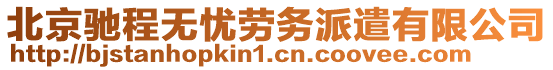 北京驰程无忧劳务派遣有限公司
http://bjstanhopkin1.cn.coovee.com